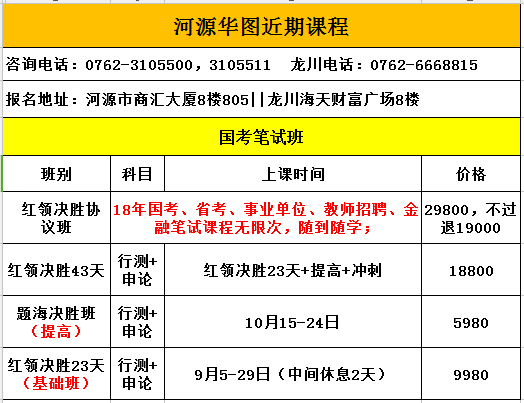 河源华图近期课程

咨询电话：0762-3105500，3105511　龙川电话：0762-6668815

报名地址：河源市商汇大厦8楼805||龙川海天财富广场8楼

国考笔试班

| 班别 | 科目 | 上课时间 | 价格 |
|---|---|---|---|
| 红领决胜协议班 | 18年国考、省考、事业单位、教师招聘、金融笔试课程无限次，随到随学； | | 29800，不过退19000 |
| 红领决胜43天 | 行测+申论 | 红领决胜23天+提高+冲刺 | 18800 |
| 题海决胜班（提高） | 行测+申论 | 10月15-24日 | 5980 |
| 红领决胜23天（基础班） | 行测+申论 | 9月5-29日（中间休息2天） | 9980 |